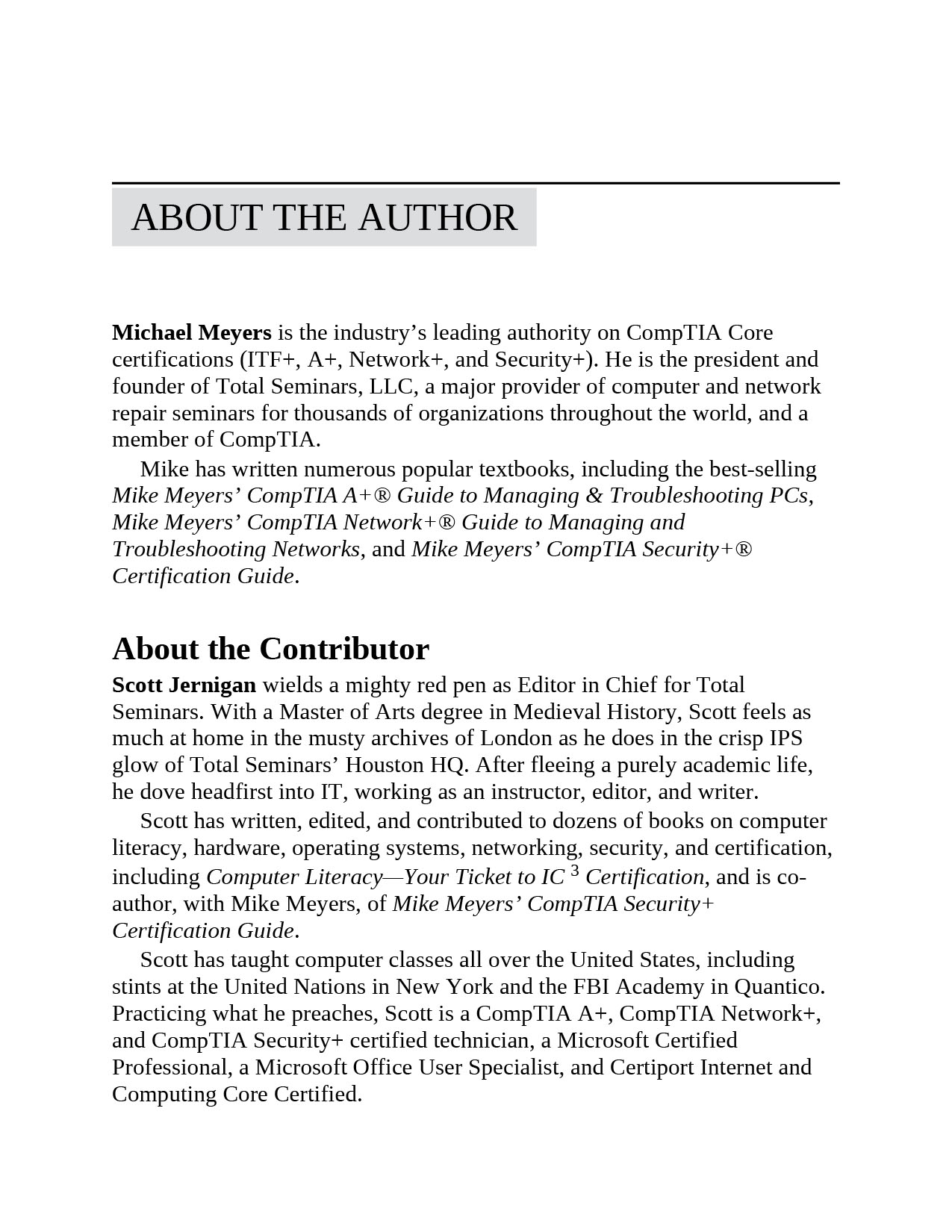 ABOUT THE AUTHOR

Michael Meyers is the industry’s leading authority on CompTIA Core certifications (ITF+, A+, Network+, and Security+). He is the president and founder of Total Seminars, LLC, a major provider of computer and network repair seminars for thousands of organizations throughout the world, and a member of CompTIA.

Mike has written numerous popular textbooks, including the best-selling Mike Meyers’ CompTIA A+® Guide to Managing & Troubleshooting PCs, Mike Meyers’ CompTIA Network+® Guide to Managing and Troubleshooting Networks, and Mike Meyers’ CompTIA Security+® Certification Guide.

About the Contributor

Scott Jernigan wields a mighty red pen as Editor in Chief for Total Seminars. With a Master of Arts degree in Medieval History, Scott feels as much at home in the musty archives of London as he does in the crisp IPS glow of Total Seminars’ Houston HQ. After fleeing a purely academic life, he dove headfirst into IT, working as an instructor, editor, and writer.

Scott has written, edited, and contributed to dozens of books on computer literacy, hardware, operating systems, networking, security, and certification, including Computer Literacy—Your Ticket to IC $^3$ Certification, and is co-author, with Mike Meyers, of Mike Meyers’ CompTIA Security+ Certification Guide.

Scott has taught computer classes all over the United States, including stints at the United Nations in New York and the FBI Academy in Quantico. Practicing what he preaches, Scott is a CompTIA A+, CompTIA Network+, and CompTIA Security+ certified technician, a Microsoft Certified Professional, a Microsoft Office User Specialist, and Certiport Internet and Computing Core Certified.